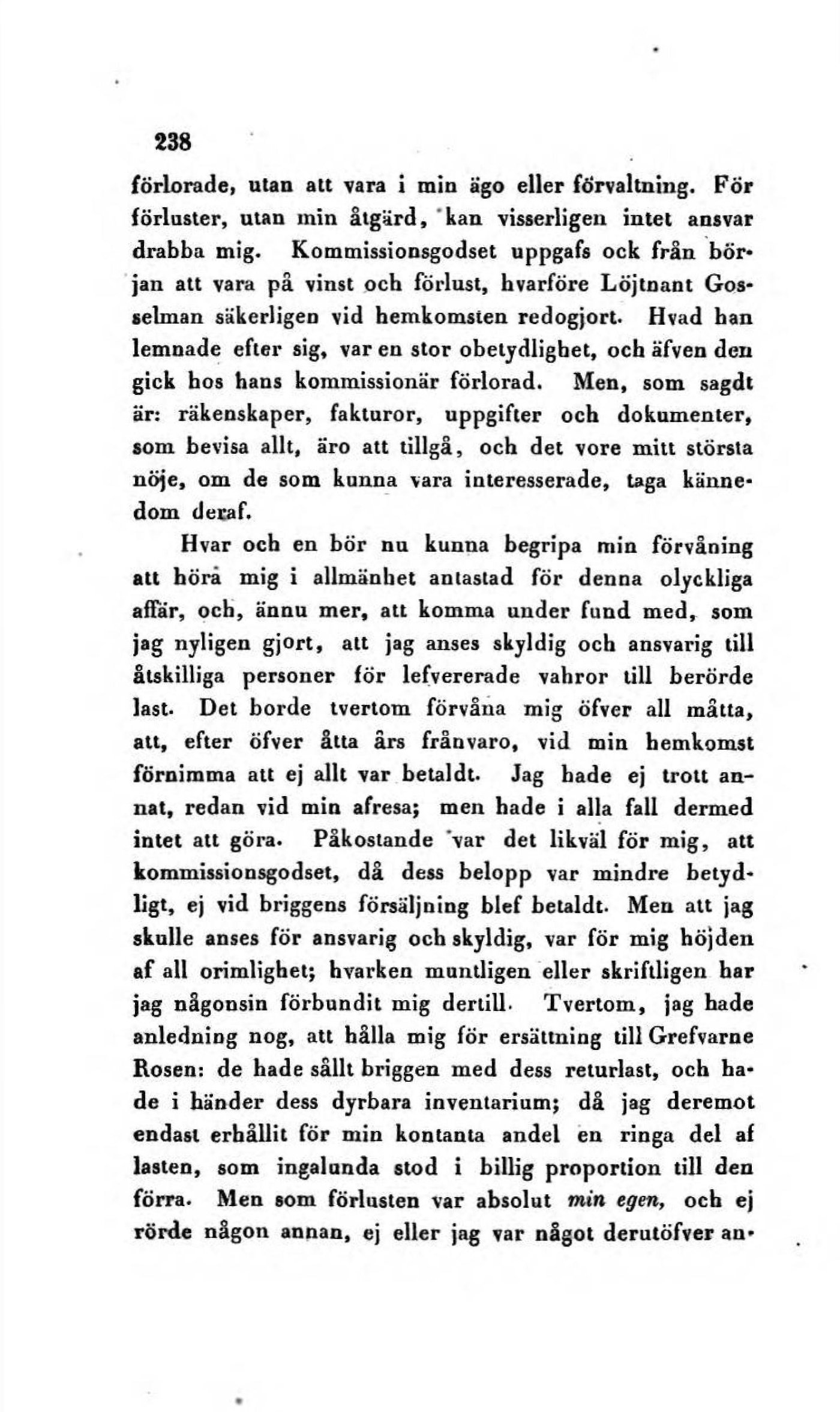 238

förlorade, utan att vara i min ägo eller förvaltning. För förluster, utan min åtgärd, kan visserligen intet ansvar drabba mig. Kommissionsgodset uppgafs ock från början att vara på vinst och förlust, hvarföre Löjtnant Gosselman säkerligen vid hemkomsten redogjort. Hvad han lemnade efter sig, var en stor obetydlighet, och äfven den gick hos hans kommissionär förlorad. Men, som sagdt är: räkenskaper, fakturor, uppgifter och dokumenter, som bevisa allt, äro att tillgå, och det vore mitt största nöje, om de som kunna vara interesserade, taga kännedom deraf.

Hvar och en bör nu kunna begripa min förvåning att höra mig i allmänhet antastad för denna olyckliga affär, och, ännu mer, att komma under fund med, som jag nyligen gjort, att jag anses skyldig och ansvarig till åtskilliga personer för lefvererade vahror till berörde last. Det borde tvertom förvåna mig öfver all måtta, att, efter öfver åtta års frånvaro, vid min hemkomst förnimma att ej allt var betaldt. Jag hade ej trott annat, redan vid min afresa; men hade i alla fall dermed intet att göra. Påkostande var det likväl för mig, att kommissionsgodset, då dess belopp var mindre betydligt, ej vid briggens försäljning blef betaldt. Men att jag skulle anses för ansvarig och skyldig, var för mig höjden af all orimlighet; hvarken muntligen eller skriftligen har jag någonsin förbundit mig dertill. Tvertom, jag hade anledning nog, att hålla mig för ersättning till Grefvarne Rosen: de hade sållt briggen med dess returlast, och hade i händer dess dyrbara inventarium; då jag deremot endast erhållit för min kontanta andel en ringa del af lasten, som ingalunda stod i billig proportion till den förra. Men som förlusten var absolut min egen, och ej rörde någon annan, ej eller jag var något derutöfver an-